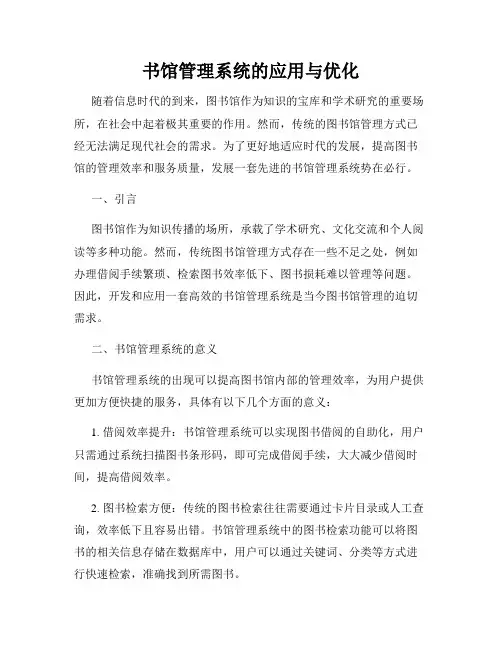 书馆管理系统的应用与优化

随着信息时代的到来，图书馆作为知识的宝库和学术研究的重要场所，在社会中起着极其重要的作用。然而，传统的图书馆管理方式已经无法满足现代社会的需求。为了更好地适应时代的发展，提高图书馆的管理效率和服务质量，发展一套先进的书馆管理系统势在必行。

一、引言

图书馆作为知识传播的场所，承载了学术研究、文化交流和个人阅读等多种功能。然而，传统图书馆管理方式存在一些不足之处，例如办理借阅手续繁琐、检索图书效率低下、图书损耗难以管理等问题。因此，开发和应用一套高效的书馆管理系统是当今图书馆管理的迫切需求。

二、书馆管理系统的意义

书馆管理系统的出现可以提高图书馆内部的管理效率，为用户提供更加方便快捷的服务，具体有以下几个方面的意义：

1. 借阅效率提升：书馆管理系统可以实现图书借阅的自助化，用户只需通过系统扫描图书条形码，即可完成借阅手续，大大减少借阅时间，提高借阅效率。

2. 图书检索方便：传统的图书检索往往需要通过卡片目录或人工查询，效率低下且容易出错。书馆管理系统中的图书检索功能可以将图书的相关信息存储在数据库中，用户可以通过关键词、分类等方式进行快速检索，准确找到所需图书。